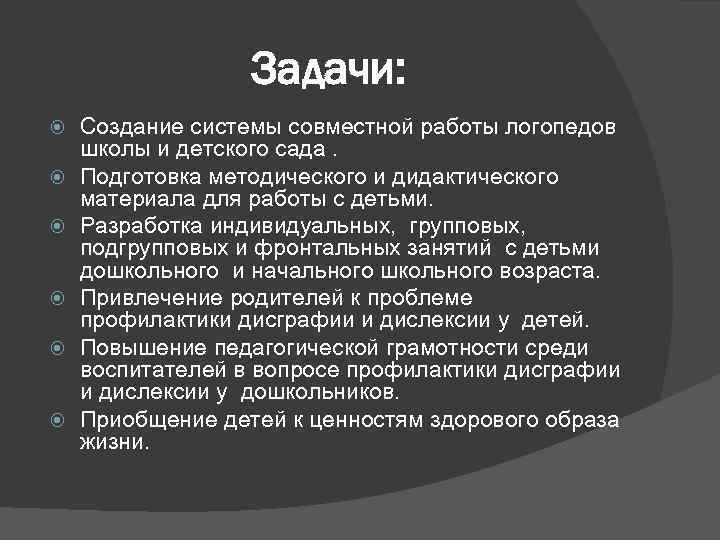 Задачи:

Создание системы совместной работы логопедов школы и детского сада .

Подготовка методического и дидактического материала для работы с детьми.

Разработка индивидуальных, групповых, подгрупповых и фронтальных занятий с детьми дошкольного и начального школьного возраста.

Привлечение родителей к проблеме профилактики дисграфии и дислексии у детей.

Повышение педагогической грамотности среди воспитателей в вопросе профилактики дисграфии и дислексии у дошкольников.

Приобщение детей к ценностям здорового образа жизни.